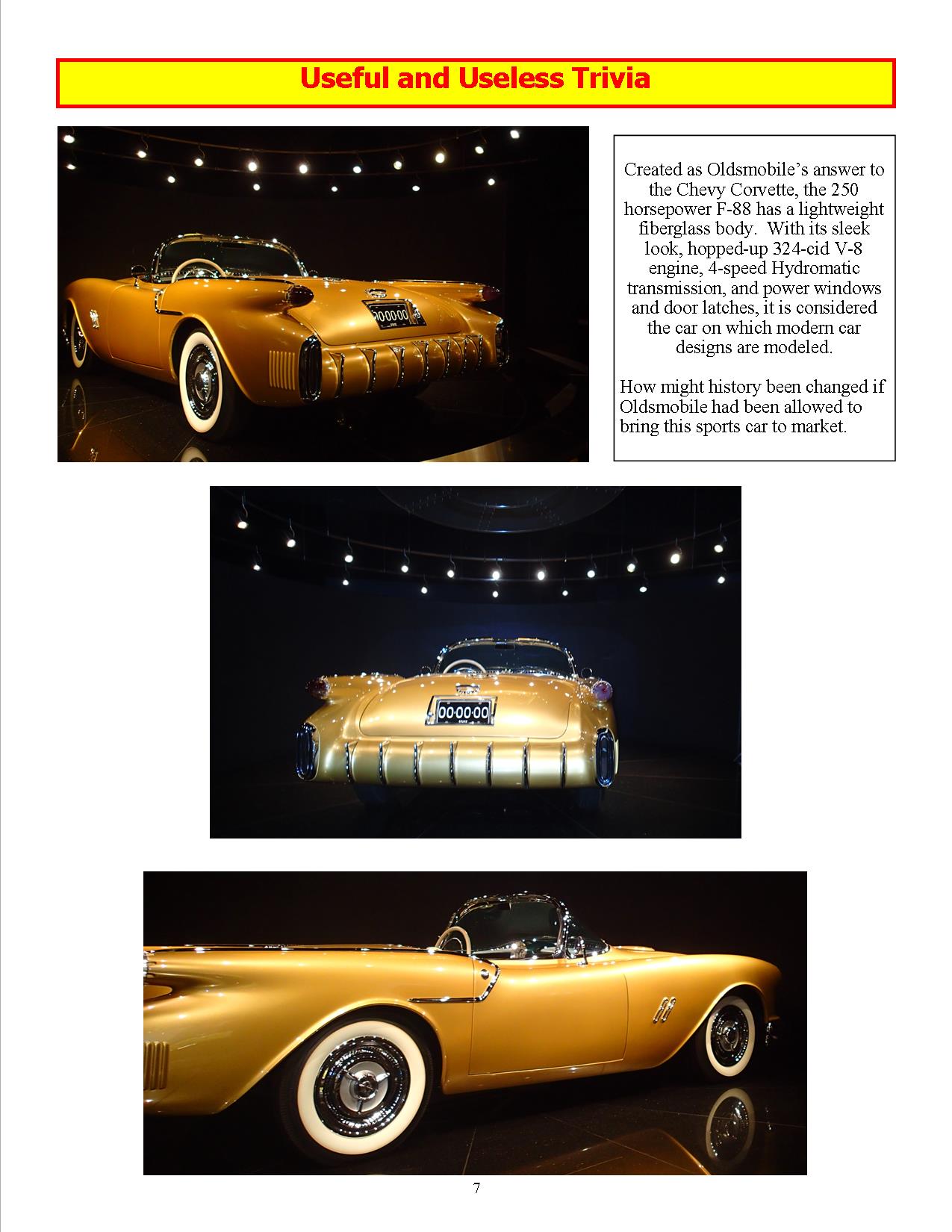 Useful and Useless Trivia

Created as Oldsmobile's answer to the Chevy Corvette, the 250 horsepower F-88 has a lightweight fiberglass body. With its sleek look, hopped-up 324-cid V-8 engine, 4-speed Hydromatic transmission, and power windows and door latches, it is considered the car on which modern car designs are modeled.

How might history been changed if Oldsmobile had been allowed to bring this sports car to market.

00·00·00

00·00·00

7